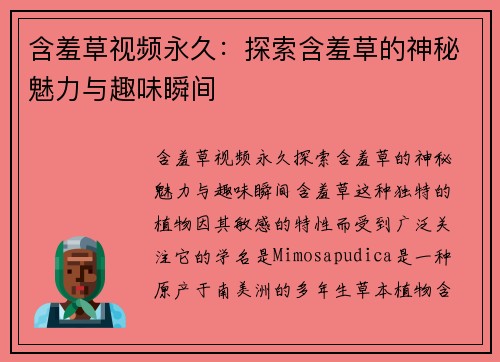 含羞草视频永久：探索含羞草的神秘魅力与趣味瞬间

含羞草视频永久探索含羞草的神秘魅力与趣味瞬间含羞草这种独特的植物因其敏感的特性而受到广泛关注它的学名是Mimosapudica是一种原产于南美洲的多年生草本植物含